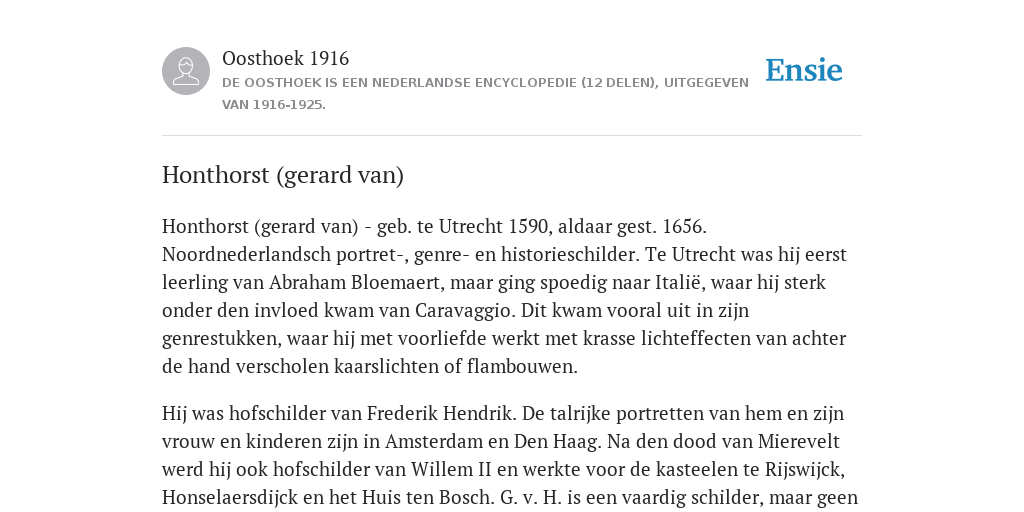 Oosthoek 1916
DE OOSTHOEK IS EEN NEDERLANDSE ENCYCLOPEDIE (12 DELEN), UITGEGEVEN VAN 1916-1925.

Ensie

Honthorst (gerard van)

Honthorst (gerard van) - geb. te Utrecht 1590, aldaar gest. 1656. Noordnederlandsch portret-, genre- en historieschilder. Te Utrecht was hij eerst leerling van Abraham Bloemaert, maar ging spoedig naar Italië, waar hij sterk onder den invloed kwam van Caravaggio. Dit kwam vooral uit in zijn genrestukken, waar hij met voorliefde werkt met krasse lichteffecten van achter de hand verscholen kaarslichten of flambouwen.

Hij was hofschilder van Frederik Hendrik. De talrijke portretten van hem en zijn vrouw en kinderen zijn in Amsterdam en Den Haag. Na den dood van Mierevelt werd hij ook hofschilder van Willem II en werkte voor de kasteelen te Rijswijck, Honselaersdijck en het Huis ten Bosch. G. v. H. is een vaardig schilder, maar geen